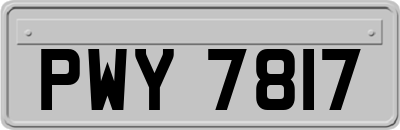 PWY 7817